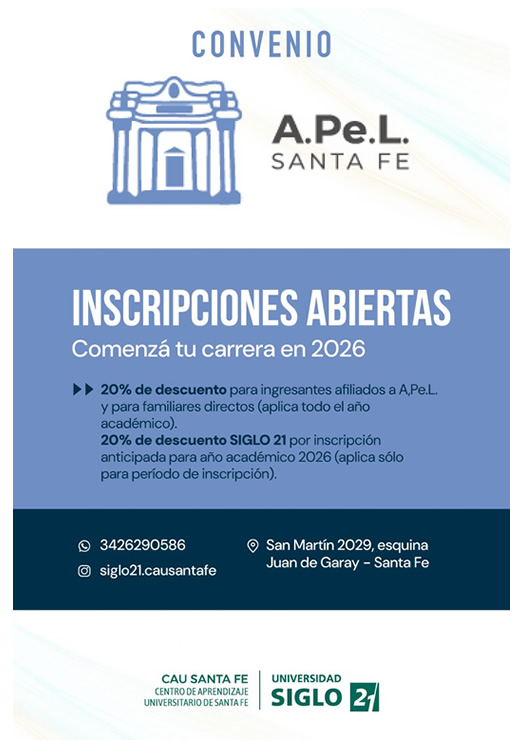 CONVENIO

A.Pe.L.
SANTA FE

INSCRIPCIONES ABIERTAS
Comenzá tu carrera en 2026

20% de descuento para ingresantes afiliados a A,Pe.L. y para familiares directos (aplica todo el año académico).
20% de descuento SIGLO 21 por inscripción anticipada para año académico 2026 (aplica sólo para período de inscripción).

3426290586
siglo21.causantafe

San Martín 2029, esquina Juan de Garay - Santa Fe

CAU SANTA FE
CENTRO DE APRENDIZAJE UNIVERSITARIO DE SANTA FE

UNIVERSIDAD
SIGLO 21